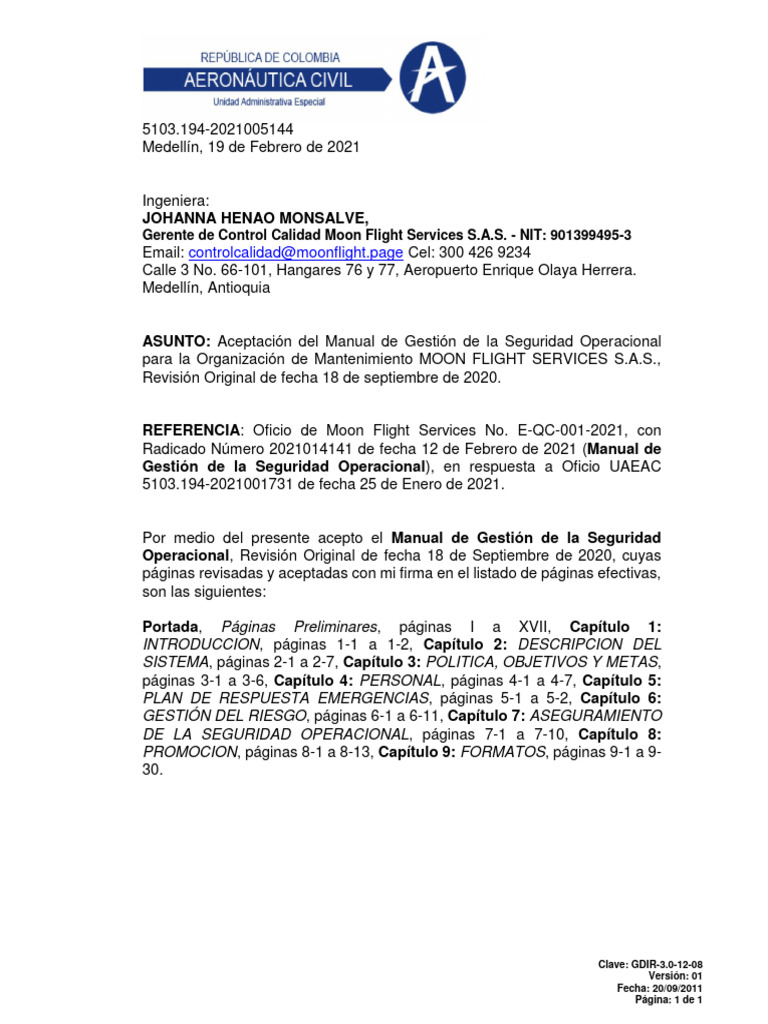 REPÚBLICA DE COLOMBIA
AERONÁUTICA CIVIL
Unidad Administrativa Especial

5103.194-2021005144
Medellín, 19 de Febrero de 2021

Ingeniera:
JOHANNA HENAO MONSALVE,
Gerente de Control Calidad Moon Flight Services S.A.S. - NIT: 901399495-3
Email: controlcalidad@moonflight.page Cel: 300 426 9234
Calle 3 No. 66-101, Hangares 76 y 77, Aeropuerto Enrique Olaya Herrera.
Medellín, Antioquia

ASUNTO: Aceptación del Manual de Gestión de la Seguridad Operacional para la Organización de Mantenimiento MOON FLIGHT SERVICES S.A.S., Revisión Original de fecha 18 de septiembre de 2020.

REFERENCIA: Oficio de Moon Flight Services No. E-QC-001-2021, con Radicado Número 2021014141 de fecha 12 de Febrero de 2021 (Manual de Gestión de la Seguridad Operacional), en respuesta a Oficio UAEAC 5103.194-2021001731 de fecha 25 de Enero de 2021.

Por medio del presente acepto el Manual de Gestión de la Seguridad Operacional, Revisión Original de fecha 18 de Septiembre de 2020, cuyas páginas revisadas y aceptadas con mi firma en el listado de páginas efectivas, son las siguientes:

Portada, Páginas Preliminares, páginas I a XVII, Capítulo 1: INTRODUCCION, páginas 1-1 a 1-2, Capítulo 2: DESCRIPCION DEL SISTEMA, páginas 2-1 a 2-7, Capítulo 3: POLITICA, OBJETIVOS Y METAS, páginas 3-1 a 3-6, Capítulo 4: PERSONAL, páginas 4-1 a 4-7, Capítulo 5: PLAN DE RESPUESTA EMERGENCIAS, páginas 5-1 a 5-2, Capítulo 6: GESTIÓN DEL RIESGO, páginas 6-1 a 6-11, Capítulo 7: ASEGURAMIENTO DE LA SEGURIDAD OPERACIONAL, páginas 7-1 a 7-10, Capítulo 8: PROMOCION, páginas 8-1 a 8-13, Capítulo 9: FORMATOS, páginas 9-1 a 9-30.

Clave: GDIR-3.0-12-08
Versión: 01
Fecha: 20/09/2011
Página: 1 de 1